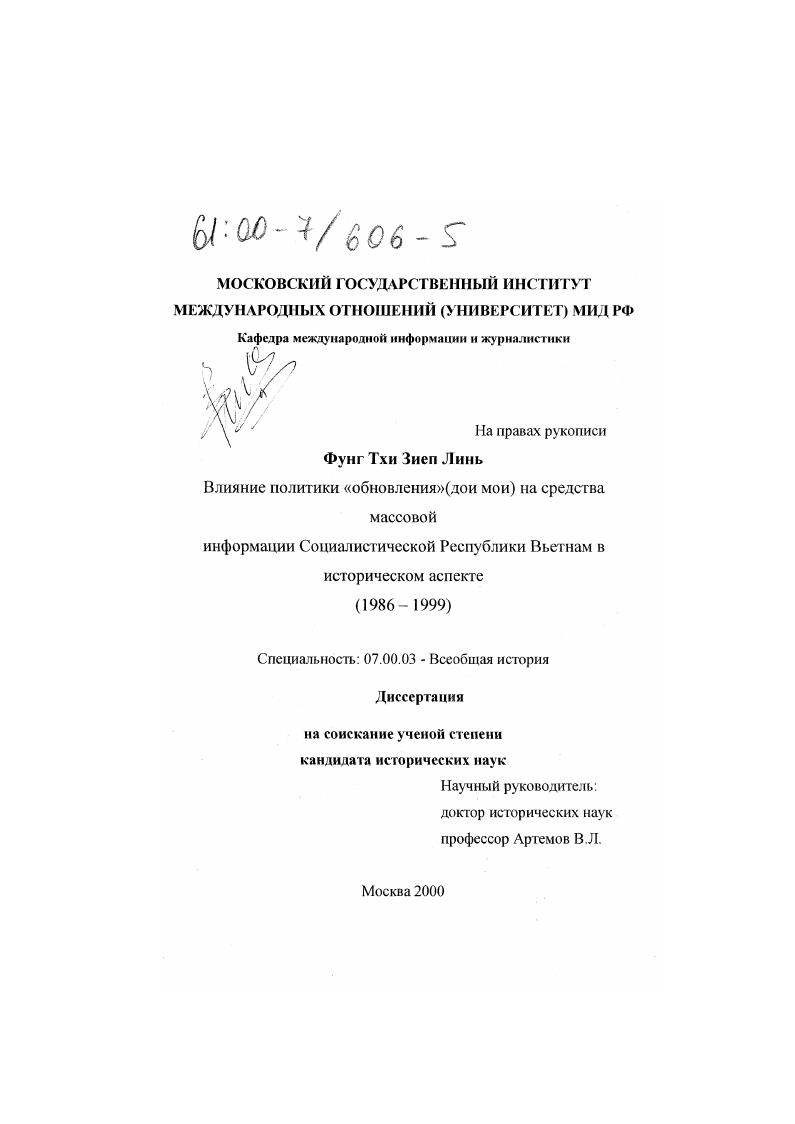 61:00-7/606-5

МОСКОВСКИЙ ГОСУДАРСТВЕННЫЙ ИНСТИТУТ МЕЖДУНАРОДНЫХ ОТНОШЕНИЙ (УНИВЕРСИТЕТ) МИД РФ

Кафедра международной информации и журналистики

На правах рукописи

Фунг Тхи Зиеп Линь

Влияние политики «обновления»(дои мои) на средства массовой информации Социалистической Республики Вьетнам в историческом аспекте (1986 – 1999)

Специальность: 07.00.03 - Всеобщая история

Диссертация

на соискание ученой степени кандидата исторических наук

Научный руководитель: доктор исторических наук профессор Артемов В.Л.

Москва 2000